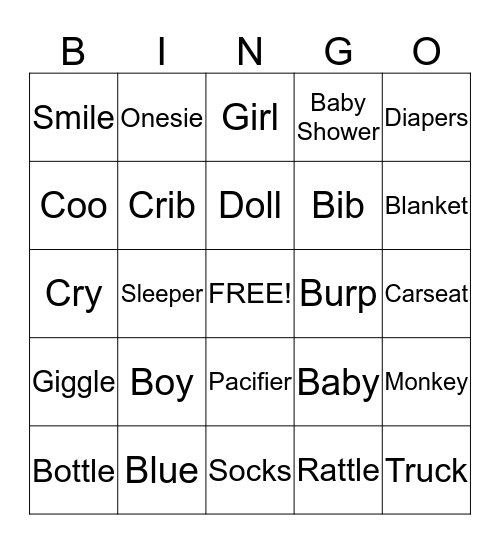 | B | I | N | G | O |
|---|---|---|---|---|
| Smile | Onesie | Girl | Baby Shower | Diapers |
| Coo | Crib | Doll | Bib | Blanket |
| Cry | Sleeper | FREE! | Burp | Carseat |
| Giggle | Boy | Pacifier | Baby | Monkey |
| Bottle | Blue | Socks | Rattle | Truck |